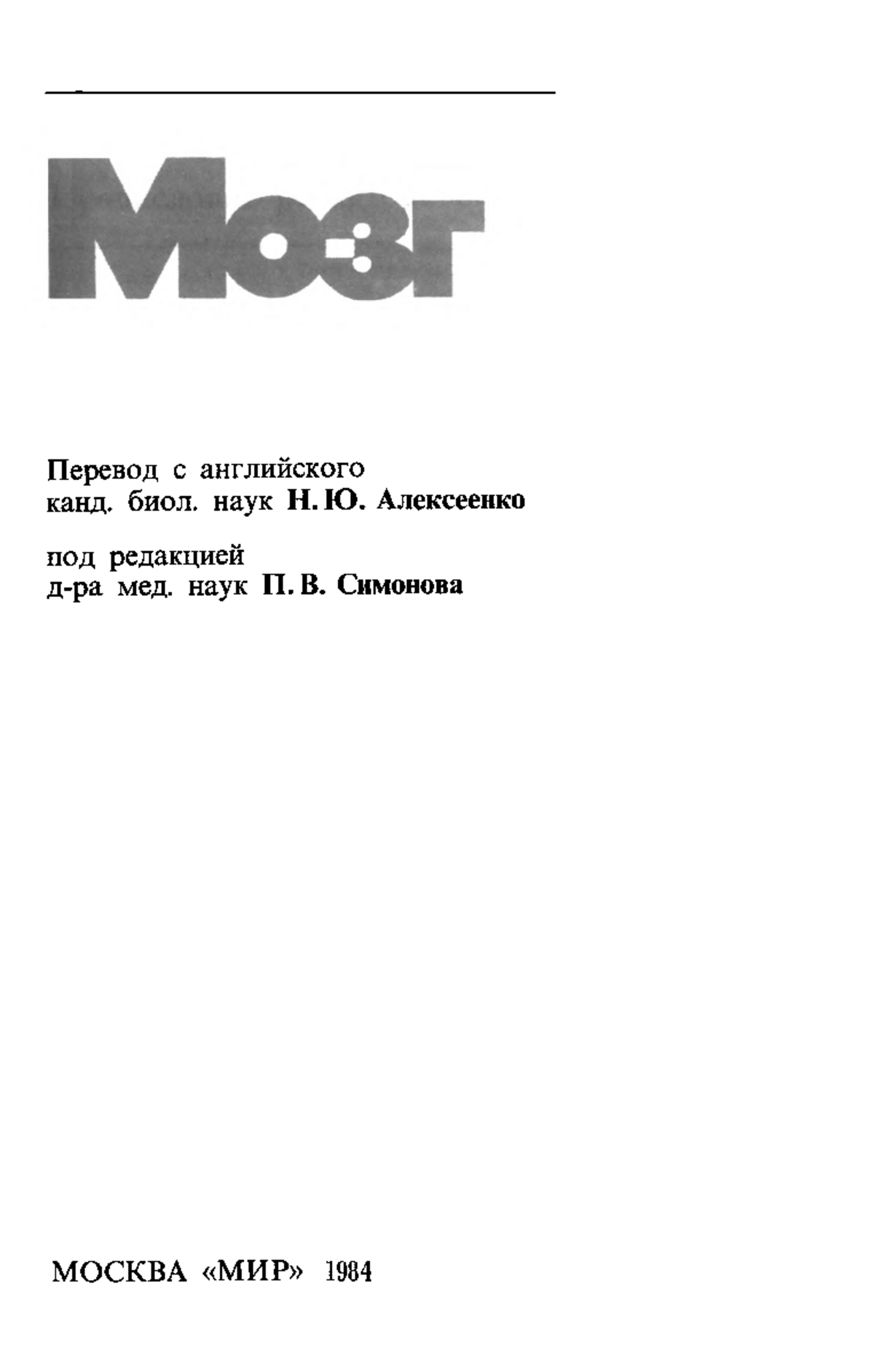 Мозг

Перевод с английского
канд. биол. наук Н. Ю. Алексеенко

под редакцией
д-ра мед. наук П. В. Симонова

МОСКВА «МИР» 1984